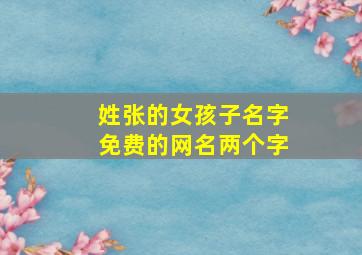 姓张的女孩子名字
免费的网名两个字